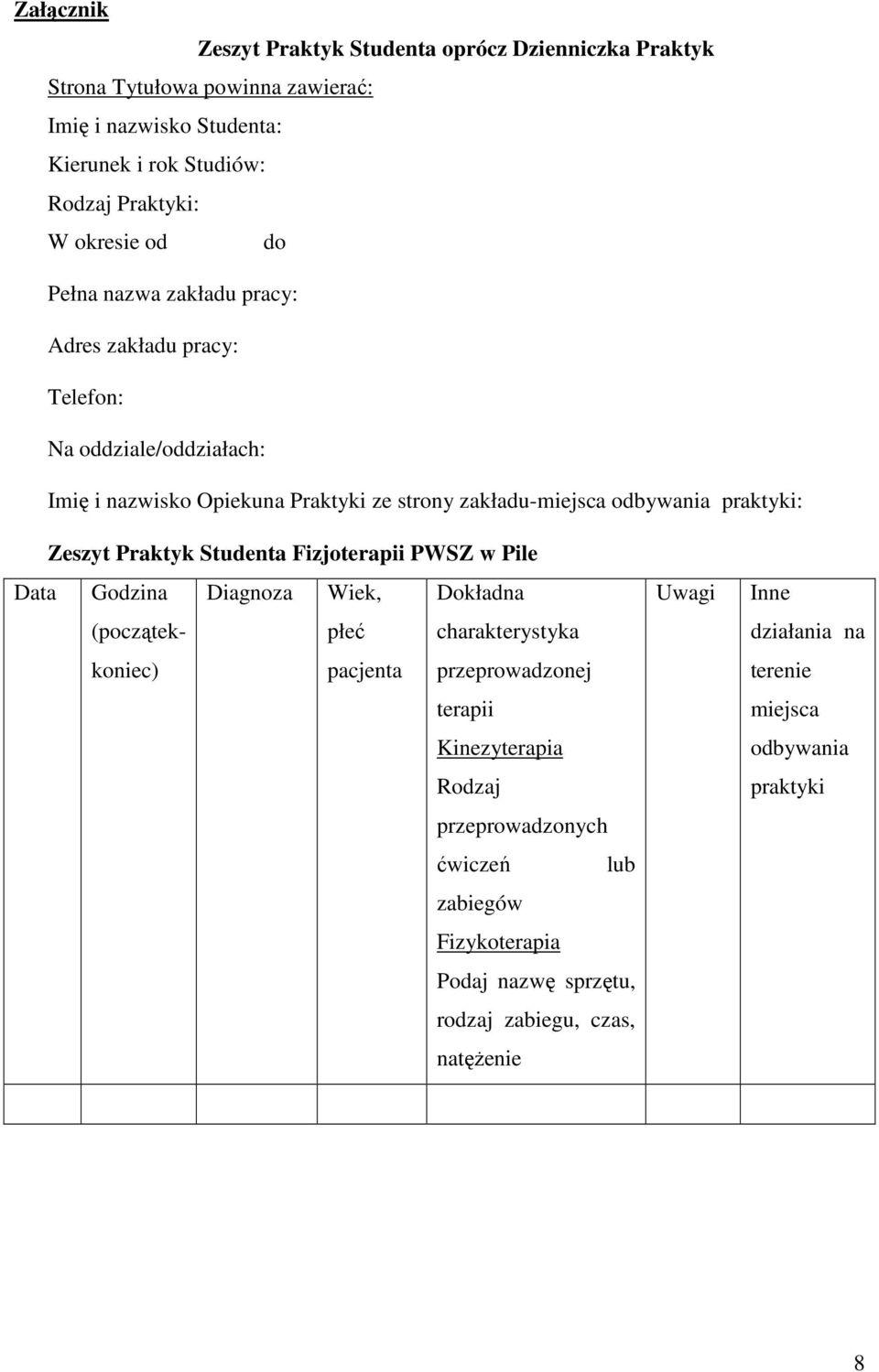 Załącznik

Zeszyt Praktyk Studenta oprócz Dzienniczka Praktyk

Strona Tytułowa powinna zawierać:

Imię i nazwisko Studenta:

Kierunek i rok Studiów:

Rodzaj Praktyki:

W okresie od do

Pełna nazwa zakładu pracy:

Adres zakładu pracy:

Telefon:

Na oddziale/oddziałach:

Imię i nazwisko Opiekuna Praktyki ze strony zakładu-miejsca odbywania praktyki:

Zeszyt Praktyk Studenta Fizjoterapii PWSZ w Pile

| Data | Godzina (początek-koniec) | Diagnoza | Wiek, płeć pacjenta | Dokładna charakterystyka przeprowadzonej terapii Kinezyterapia Rodzaj przeprowadzonych ćwiczeń lub zabiegów Fizykoterapia Podaj nazwę sprzętu, rodzaj zabiegu, czas, natężenie | Uwagi | Inne działania na terenie miejsca odbywania praktyki |
|---|---|---|---|---|---|---|
| | | | | | | |

8